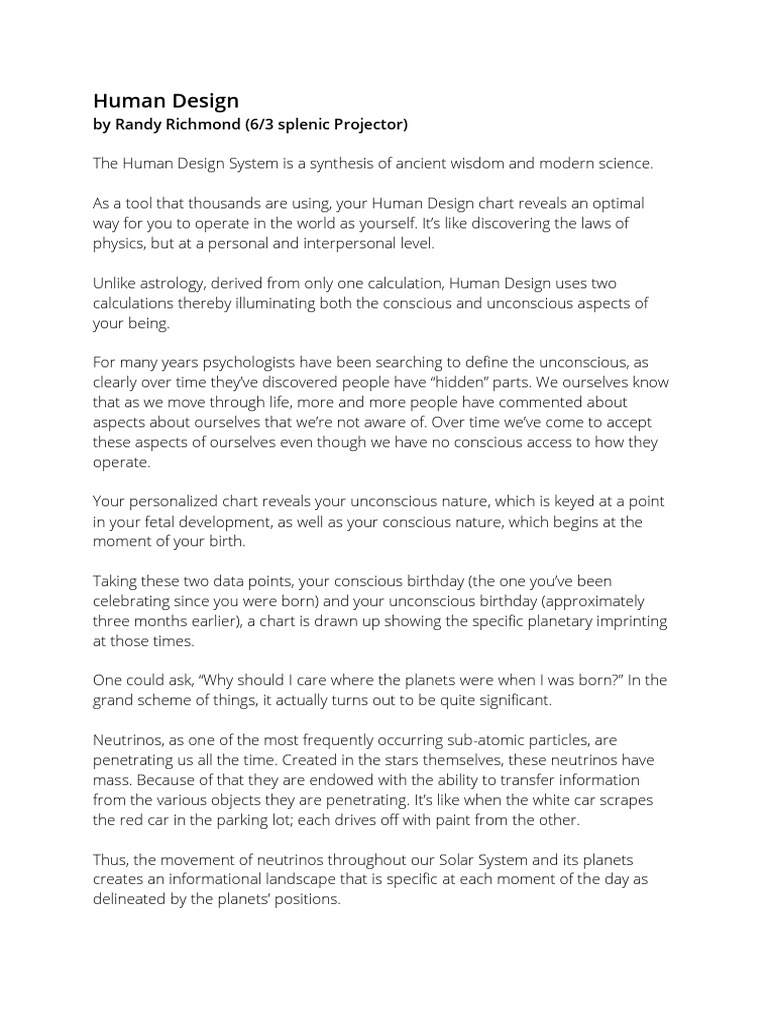 Human Design
by Randy Richmond (6/3 splenic Projector)

The Human Design System is a synthesis of ancient wisdom and modern science.

As a tool that thousands are using, your Human Design chart reveals an optimal way for you to operate in the world as yourself. It's like discovering the laws of physics, but at a personal and interpersonal level.

Unlike astrology, derived from only one calculation, Human Design uses two calculations thereby illuminating both the conscious and unconscious aspects of your being.

For many years psychologists have been searching to define the unconscious, as clearly over time they've discovered people have "hidden" parts. We ourselves know that as we move through life, more and more people have commented about aspects about ourselves that we're not aware of. Over time we've come to accept these aspects of ourselves even though we have no conscious access to how they operate.

Your personalized chart reveals your unconscious nature, which is keyed at a point in your fetal development, as well as your conscious nature, which begins at the moment of your birth.

Taking these two data points, your conscious birthday (the one you've been celebrating since you were born) and your unconscious birthday (approximately three months earlier), a chart is drawn up showing the specific planetary imprinting at those times.

One could ask, "Why should I care where the planets were when I was born?" In the grand scheme of things, it actually turns out to be quite significant.

Neutrinos, as one of the most frequently occurring sub-atomic particles, are penetrating us all the time. Created in the stars themselves, these neutrinos have mass. Because of that they are endowed with the ability to transfer information from the various objects they are penetrating. It's like when the white car scrapes the red car in the parking lot; each drives off with paint from the other.

Thus, the movement of neutrinos throughout our Solar System and its planets creates an informational landscape that is specific at each moment of the day as delineated by the planets' positions.